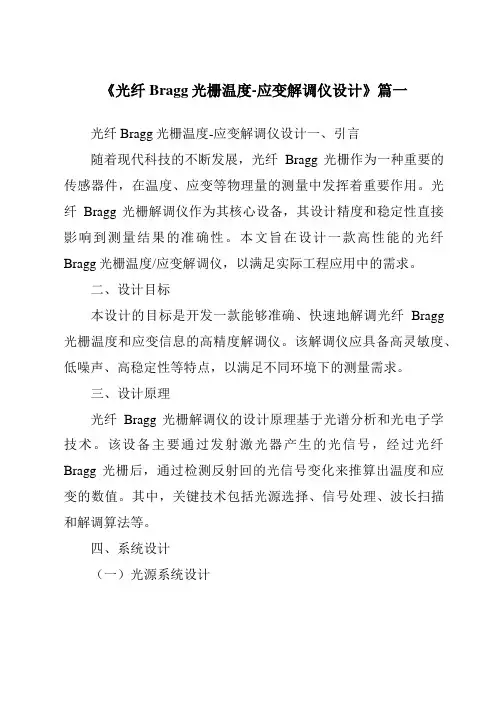 《光纤 Bragg 光栅温度-应变解调仪设计》篇一

光纤 Bragg 光栅温度-应变解调仪设计一、引言

随着现代科技的不断发展，光纤 Bragg 光栅作为一种重要的传感器件，在温度、应变等物理量的测量中发挥着重要作用。光纤 Bragg 光栅解调仪作为其核心设备，其设计精度和稳定性直接影响到测量结果的准确性。本文旨在设计一款高性能的光纤 Bragg 光栅温度/应变解调仪，以满足实际工程应用中的需求。

二、设计目标

本设计的目标是开发一款能够准确、快速地解调光纤 Bragg 光栅温度和应变信息的高精度解调仪。该解调仪应具备高灵敏度、低噪声、高稳定性等特点，以满足不同环境下的测量需求。

三、设计原理

光纤 Bragg 光栅解调仪的设计原理基于光谱分析和光电子学技术。该设备主要通过发射激光器产生的光信号，经过光纤 Bragg 光栅后，通过检测反射回的光信号变化来推算出温度和应变的数值。其中，关键技术包括光源选择、信号处理、波长扫描和解调算法等。

四、系统设计

（一）光源系统设计